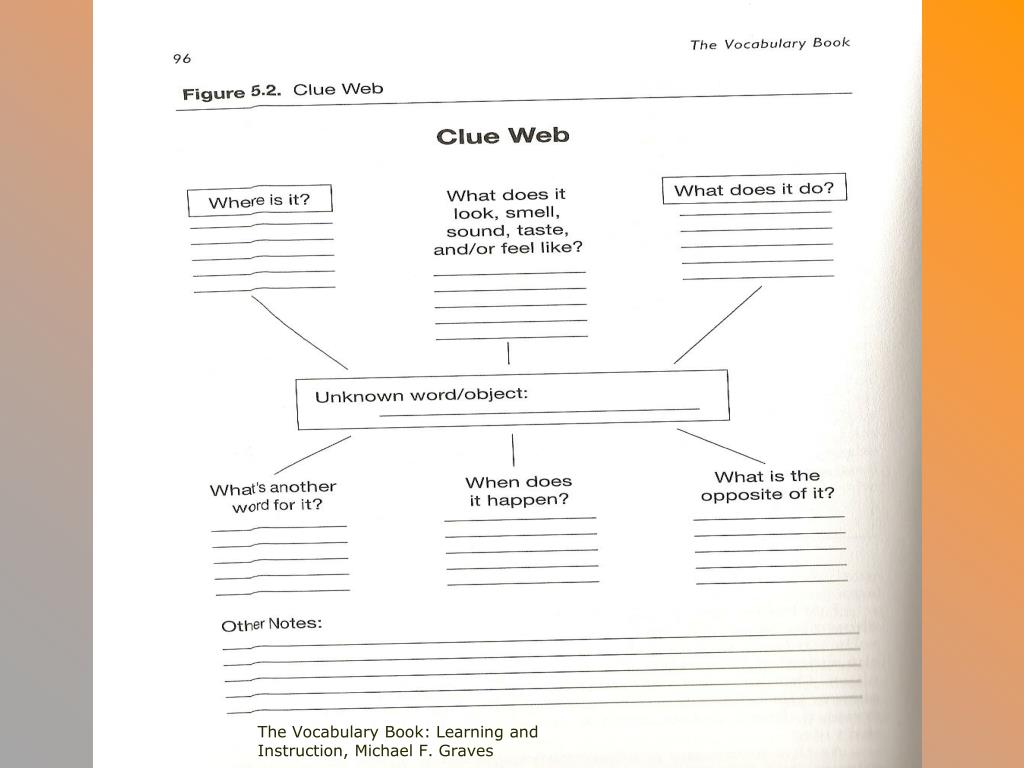 96

The Vocabulary Book

Figure 5.2. Clue Web

Clue Web

Where is it?

What does it look, smell, sound, taste, and/or feel like?

What does it do?

Unknown word/object:

What's another word for it?

When does it happen?

What is the opposite of it?

Other Notes:

The Vocabulary Book: Learning and Instruction, Michael F. Graves